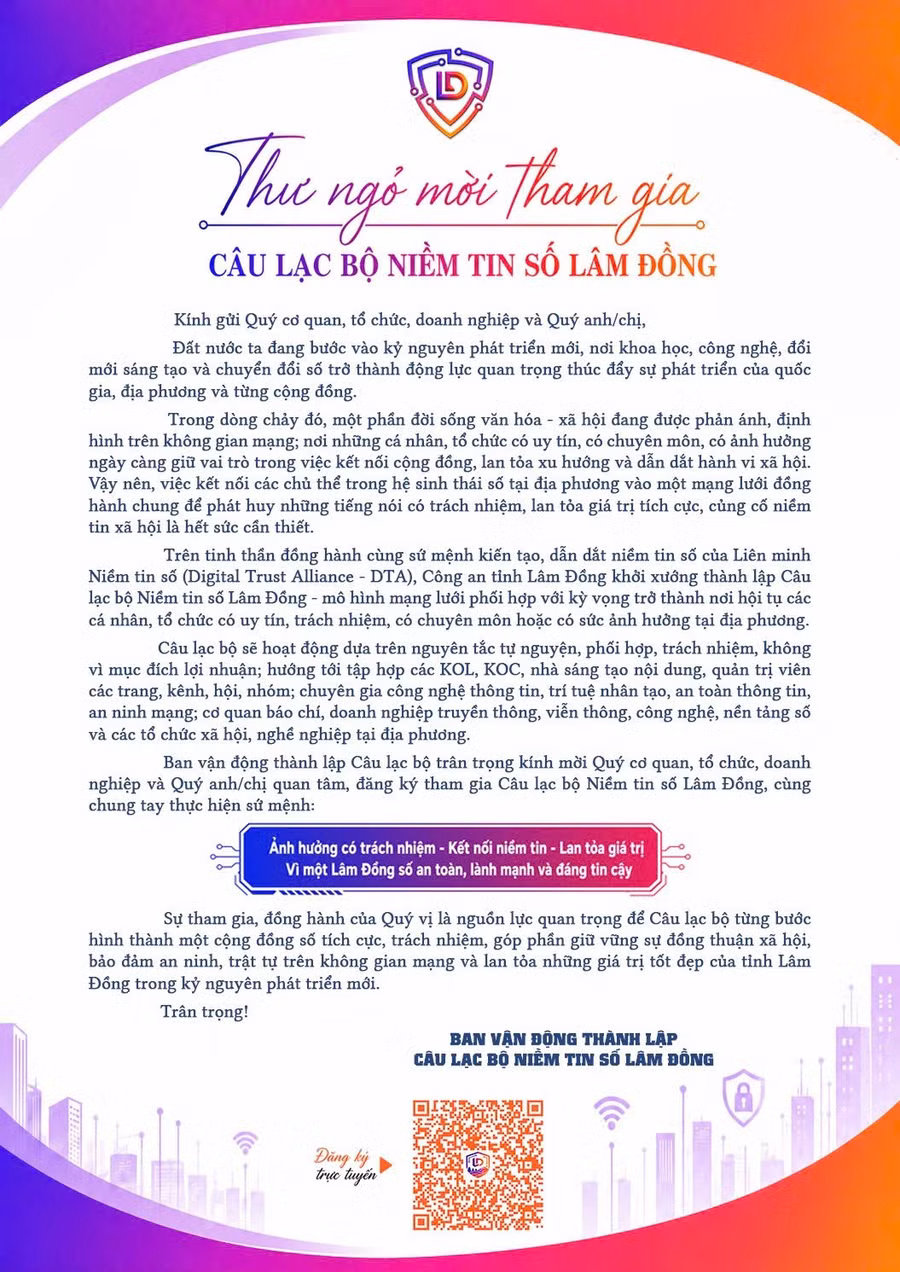 Thư ngỏ mời tham gia

CÂU LẠC BỘ NIỀM TIN SỐ LÂM ĐỒNG

Kính gửi Quý cơ quan, tổ chức, doanh nghiệp và Quý anh/chị,

Đất nước ta đang bước vào kỷ nguyên phát triển mới, nơi khoa học, công nghệ, đổi mới sáng tạo và chuyển đổi số trở thành động lực quan trọng thúc đẩy sự phát triển của quốc gia, địa phương và từng cộng đồng.

Trong dòng chảy đó, một phần đời sống văn hóa - xã hội đang được phản ánh, định hình trên không gian mạng; nơi những cá nhân, tổ chức có uy tín, có chuyên môn, có ảnh hưởng ngày càng giữ vai trò trong việc kết nối cộng đồng, lan tỏa xu hướng và dẫn dắt hành vi xã hội. Vậy nên, việc kết nối các chủ thể trong hệ sinh thái số tại địa phương vào một mạng lưới đồng hành chung để phát huy những tiếng nói có trách nhiệm, lan tỏa giá trị tích cực, củng cố niềm tin xã hội là hết sức cần thiết.

Trên tinh thần đồng hành cùng sứ mệnh kiến tạo, dẫn dắt niềm tin số của Liên minh Niềm tin số (Digital Trust Alliance - DTA), Công an tỉnh Lâm Đồng khởi xướng thành lập Câu lạc bộ Niềm tin số Lâm Đồng - mô hình mạng lưới phối hợp với kỳ vọng trở thành nơi hội tụ các cá nhân, tổ chức có uy tín, trách nhiệm, có chuyên môn hoặc có sức ảnh hưởng tại địa phương.

Câu lạc bộ sẽ hoạt động dựa trên nguyên tắc tự nguyện, phối hợp, trách nhiệm, không vì mục đích lợi nhuận; hướng tới tập hợp các KOL, KOC, nhà sáng tạo nội dung, quản trị viên các trang, kênh, hội, nhóm; chuyên gia công nghệ thông tin, trí tuệ nhân tạo, an toàn thông tin, an ninh mạng; cơ quan báo chí, doanh nghiệp truyền thông, viễn thông, công nghệ, nền tảng số và các tổ chức xã hội, nghề nghiệp tại địa phương.

Ban vận động thành lập Câu lạc bộ trân trọng kính mời Quý cơ quan, tổ chức, doanh nghiệp và Quý anh/chị quan tâm, đăng ký tham gia Câu lạc bộ Niềm tin số Lâm Đồng, cùng chung tay thực hiện sứ mệnh:

Ảnh hưởng có trách nhiệm - Kết nối niềm tin - Lan tỏa giá trị
Vì một Lâm Đồng số an toàn, lành mạnh và đáng tin cậy

Sự tham gia, đồng hành của Quý vị là nguồn lực quan trọng để Câu lạc bộ từng bước hình thành một cộng đồng số tích cực, trách nhiệm, góp phần giữ vững sự đồng thuận xã hội, bảo đảm an ninh, trật tự trên không gian mạng và lan tỏa những giá trị tốt đẹp của tỉnh Lâm Đồng trong kỷ nguyên phát triển mới.

Trân trọng!

BAN VẬN ĐỘNG THÀNH LẬP
CÂU LẠC BỘ NIỀM TIN SỐ LÂM ĐỒNG

Đăng ký trực tuyến